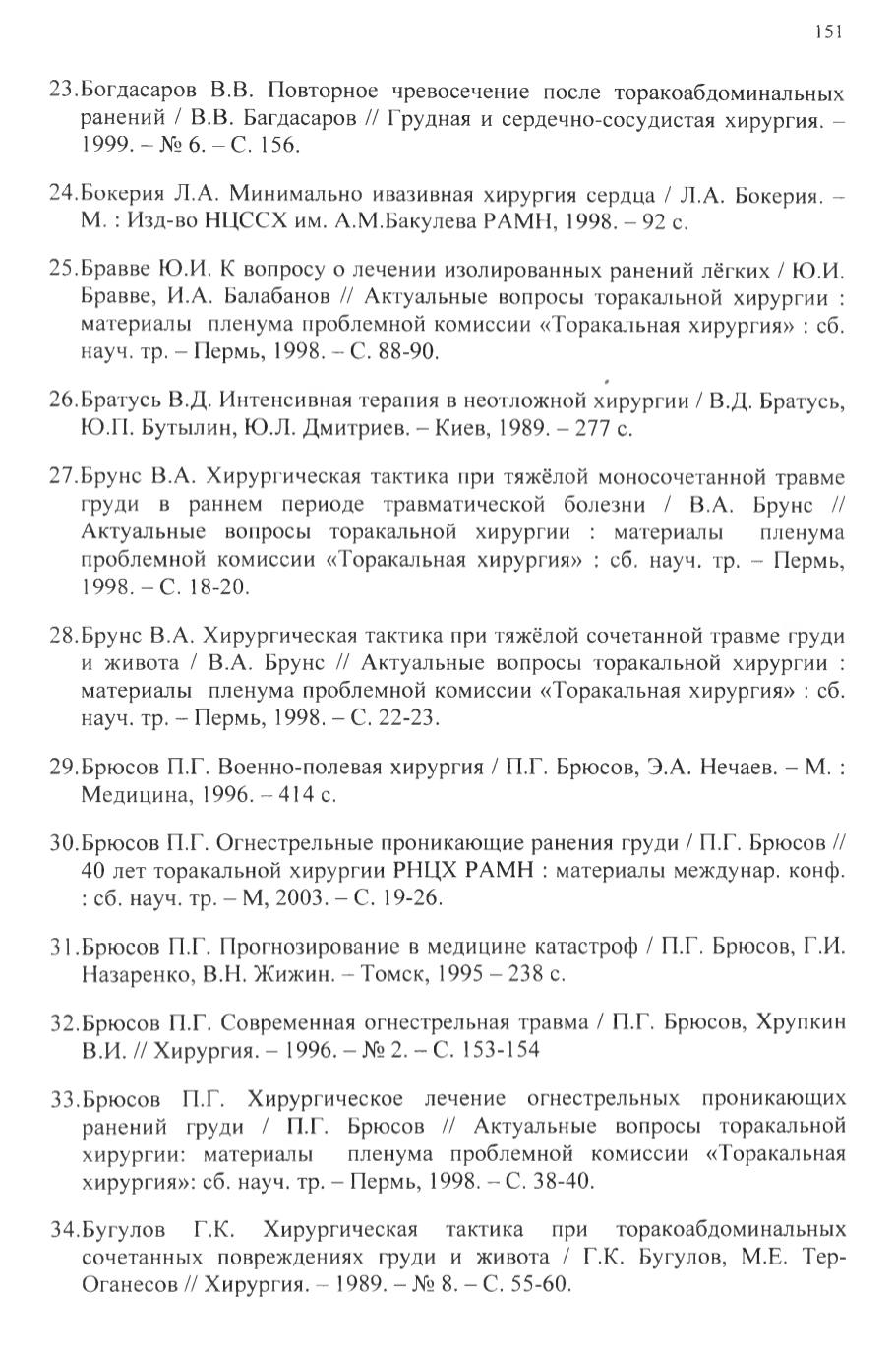 151

23.Богдасаров В.В. Повторное чревосечение после торакоабдоминальных ранений / В.В. Багдасаров // Грудная и сердечно-сосудистая хирургия. – 1999. – № 6. – С. 156.

24.Бокерия Л.А. Минимально ивазивная хирургия сердца / Л.А. Бокерия. – М. : Изд-во НЦССХ им. А.М.Бакулева РАМН, 1998. – 92 с.

25.Бравве Ю.И. К вопросу о лечении изолированных ранений лёгких / Ю.И. Бравве, И.А. Балабанов // Актуальные вопросы торакальной хирургии : материалы пленума проблемной комиссии «Торакальная хирургия» : сб. науч. тр. – Пермь, 1998. – С. 88-90.

26.Братусь В.Д. Интенсивная терапия в неотложной хирургии / В.Д. Братусь, Ю.П. Бутылин, Ю.Л. Дмитриев. – Киев, 1989. – 277 с.

27.Брунс В.А. Хирургическая тактика при тяжёлой моносочетанной травме груди в раннем периоде травматической болезни / В.А. Брунс // Актуальные вопросы торакальной хирургии : материалы пленума проблемной комиссии «Торакальная хирургия» : сб. науч. тр. – Пермь, 1998. – С. 18-20.

28.Брунс В.А. Хирургическая тактика при тяжёлой сочетанной травме груди и живота / В.А. Брунс // Актуальные вопросы торакальной хирургии : материалы пленума проблемной комиссии «Торакальная хирургия» : сб. науч. тр. – Пермь, 1998. – С. 22-23.

29.Брюсов П.Г. Военно-полевая хирургия / П.Г. Брюсов, Э.А. Нечаев. – М. : Медицина, 1996. – 414 с.

30.Брюсов П.Г. Огнестрельные проникающие ранения груди / П.Г. Брюсов // 40 лет торакальной хирургии РНЦХ РАМН : материалы междунар. конф. : сб. науч. тр. – М, 2003. – С. 19-26.

31.Брюсов П.Г. Прогнозирование в медицине катастроф / П.Г. Брюсов, Г.И. Назаренко, В.Н. Жижин. – Томск, 1995 – 238 с.

32.Брюсов П.Г. Современная огнестрельная травма / П.Г. Брюсов, Хрупкин В.И. // Хирургия. – 1996. – № 2. – С. 153-154

33.Брюсов П.Г. Хирургическое лечение огнестрельных проникающих ранений груди / П.Г. Брюсов // Актуальные вопросы торакальной хирургии: материалы пленума проблемной комиссии «Торакальная хирургия»: сб. науч. тр. – Пермь, 1998. – С. 38-40.

34.Бугулов Г.К. Хирургическая тактика при торакоабдоминальных сочетанных повреждениях груди и живота / Г.К. Бугулов, М.Е. Тер-Оганесов // Хирургия. – 1989. – № 8. – С. 55-60.